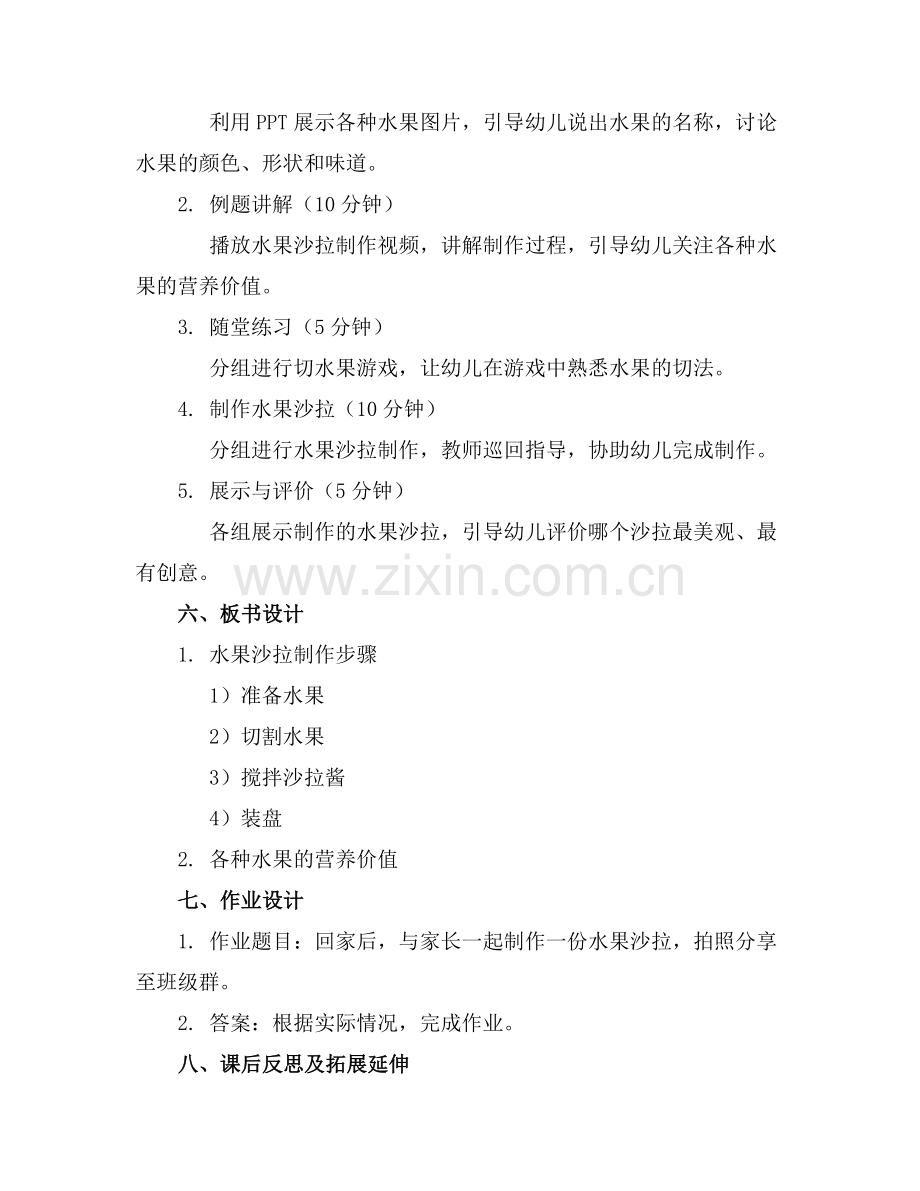 利用PPT展示各种水果图片，引导幼儿说出水果的名称，讨论水果的颜色、形状和味道。

2. 例题讲解（10分钟）

播放水果沙拉制作视频，讲解制作过程，引导幼儿关注各种水果的营养价值。

3. 随堂练习（5分钟）

分组进行切水果游戏，让幼儿在游戏中熟悉水果的切法。

4. 制作水果沙拉（10分钟）

分组进行水果沙拉制作，教师巡回指导，协助幼儿完成制作。

5. 展示与评价（5分钟）

各组展示制作的水果沙拉，引导幼儿评价哪个沙拉最美观、最有创意。

六、板书设计

1. 水果沙拉制作步骤

1）准备水果

2）切割水果

3）搅拌沙拉酱

4）装盘

2. 各种水果的营养价值

七、作业设计

1. 作业题目：回家后，与家长一起制作一份水果沙拉，拍照分享至班级群。

2. 答案：根据实际情况，完成作业。

八、课后反思及拓展延伸

www.zixin.com.cn